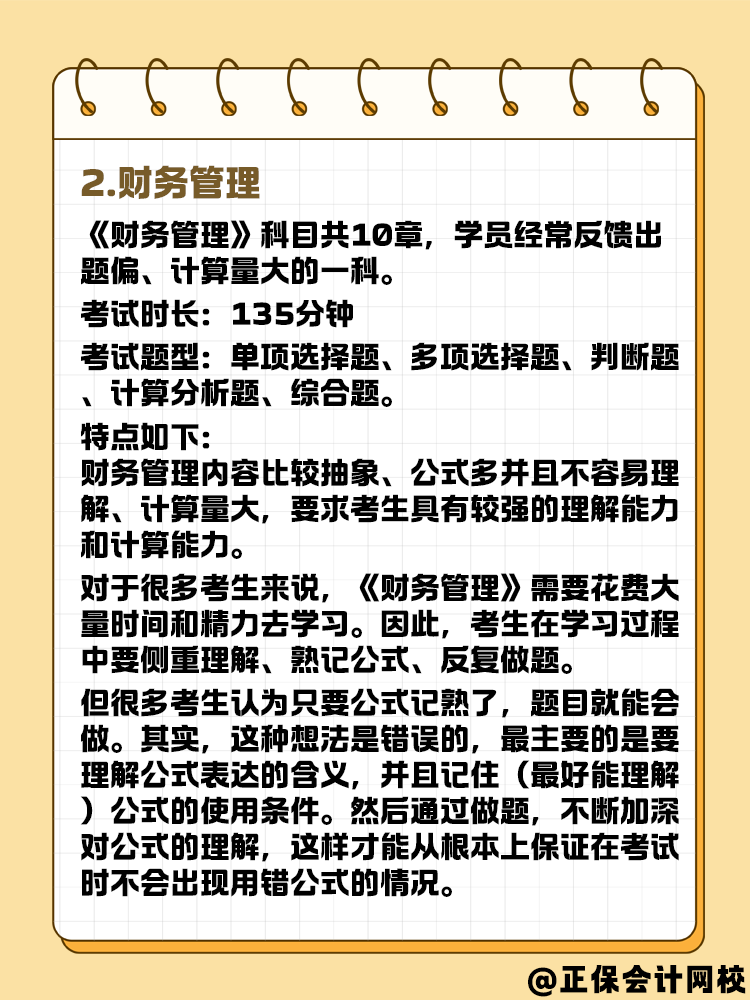 2.财务管理

《财务管理》科目共10章，学员经常反馈出题偏、计算量大的一科。

考试时长：135分钟

考试题型：单项选择题、多项选择题、判断题、计算分析题、综合题。

特点如下:
财务管理内容比较抽象、公式多并且不容易理解、计算量大，要求考生具有较强的理解能力和计算能力。

对于很多考生来说，《财务管理》需要花费大量时间和精力去学习。因此，考生在学习过程中要侧重理解、熟记公式、反复做题。

但很多考生认为只要公式记熟了，题目就能会做。其实，这种想法是错误的，最主要的是要理解公式表达的含义，并且记住（最好能理解）公式的使用条件。然后通过做题，不断加深对公式的理解，这样才能从根本上保证在考试时不会出现用错公式的情况。

@正保会计网校